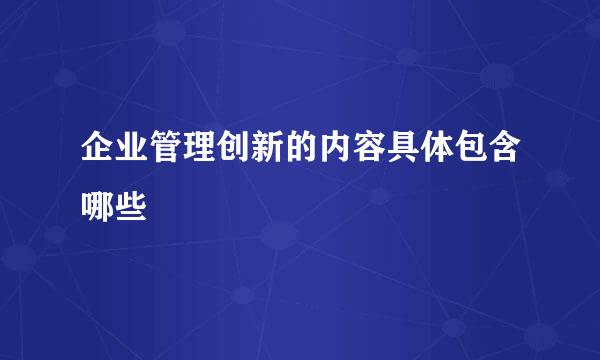 企业管理创新的内容具体包含哪些